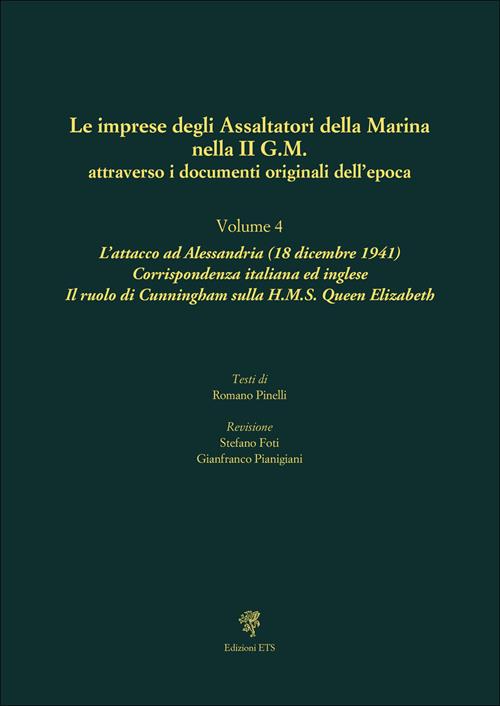 Le imprese degli Assaltatori della Marina nella II G.M.
attraverso i documenti originali dell'epoca

Volume 4

L'attacco ad Alessandria (18 dicembre 1941)
Corrispondenza italiana ed inglese
Il ruolo di Cunningham sulla H.M.S. Queen Elizabeth

Testi di
Romano Pinelli

Revisione
Stefano Foti
Gianfranco Pianigiani

Edizioni ETS